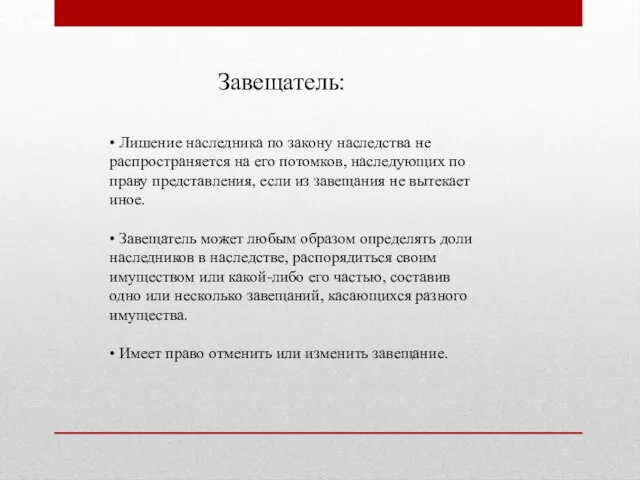 Завещатель:

• Лишение наследника по закону наследства не распространяется на его потомков, наследующих по праву представления, если из завещания не вытекает иное.

• Завещатель может любым образом определять доли наследников в наследстве, распорядиться своим имуществом или какой-либо его частью, составив одно или несколько завещаний, касающихся разного имущества.

• Имеет право отменить или изменить завещание.